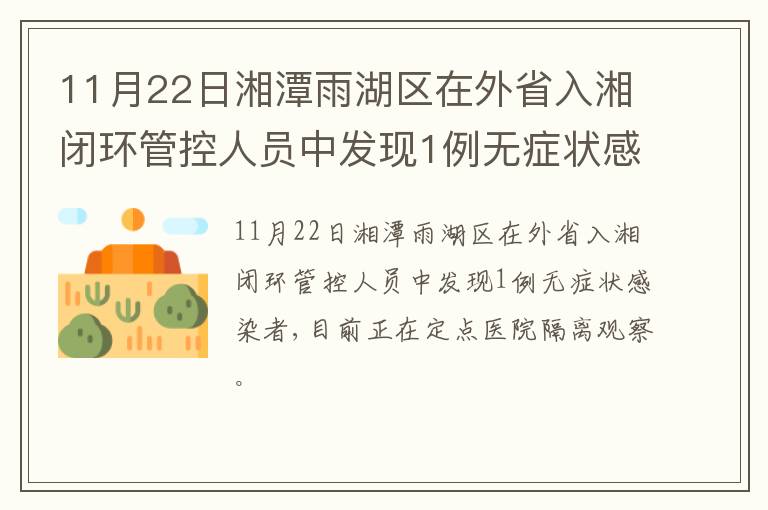 11月22日湘潭雨湖区在外省入湘闭环管控人员中发现1例无症状感

11月22日湘潭雨湖区在外省入湘闭环管控人员中发现1例无症状感染者，目前正在定点医院隔离观察。